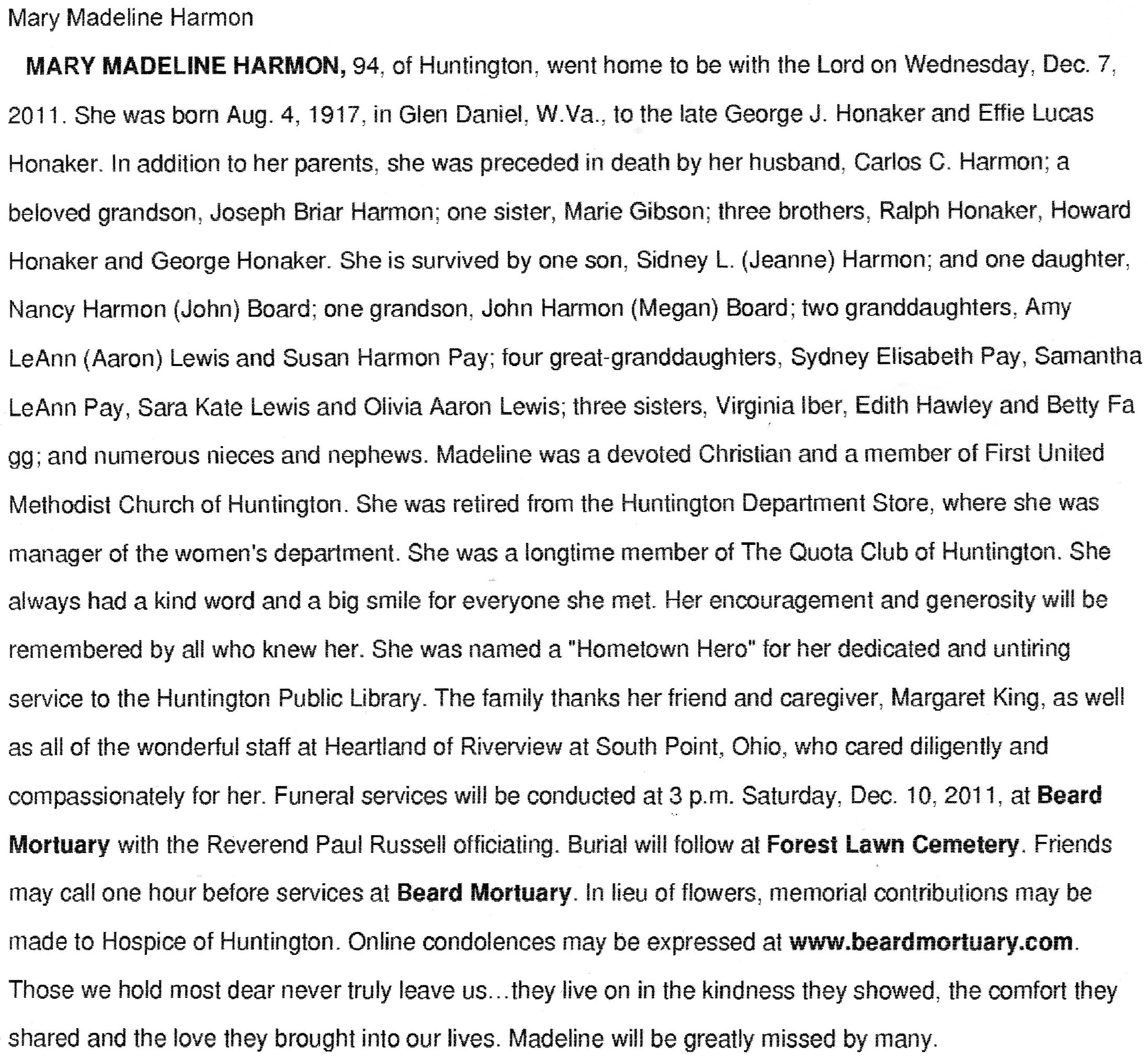 Mary Madeline Harmon

MARY MADELINE HARMON, 94, of Huntington, went home to be with the Lord on Wednesday, Dec. 7, 2011. She was born Aug. 4, 1917, in Glen Daniel, W.Va., to the late George J. Honaker and Effie Lucas Honaker. In addition to her parents, she was preceded in death by her husband, Carlos C. Harmon; a beloved grandson, Joseph Briar Harmon; one sister, Marie Gibson; three brothers, Ralph Honaker, Howard Honaker and George Honaker. She is survived by one son, Sidney L. (Jeanne) Harmon; and one daughter, Nancy Harmon (John) Board; one grandson, John Harmon (Megan) Board; two granddaughters, Amy LeAnn (Aaron) Lewis and Susan Harmon Pay; four great-granddaughters, Sydney Elisabeth Pay, Samantha LeAnn Pay, Sara Kate Lewis and Olivia Aaron Lewis; three sisters, Virginia Iber, Edith Hawley and Betty Fa gg; and numerous nieces and nephews. Madeline was a devoted Christian and a member of First United Methodist Church of Huntington. She was retired from the Huntington Department Store, where she was manager of the women's department. She was a longtime member of The Quota Club of Huntington. She always had a kind word and a big smile for everyone she met. Her encouragement and generosity will be remembered by all who knew her. She was named a "Hometown Hero" for her dedicated and untiring service to the Huntington Public Library. The family thanks her friend and caregiver, Margaret King, as well as all of the wonderful staff at Heartland of Riverview at South Point, Ohio, who cared diligently and compassionately for her. Funeral services will be conducted at 3 p.m. Saturday, Dec. 10, 2011, at Beard Mortuary with the Reverend Paul Russell officiating. Burial will follow at Forest Lawn Cemetery. Friends may call one hour before services at Beard Mortuary. In lieu of flowers, memorial contributions may be made to Hospice of Huntington. Online condolences may be expressed at www.beardmortuary.com. Those we hold most dear never truly leave us...they live on in the kindness they showed, the comfort they shared and the love they brought into our lives. Madeline will be greatly missed by many.